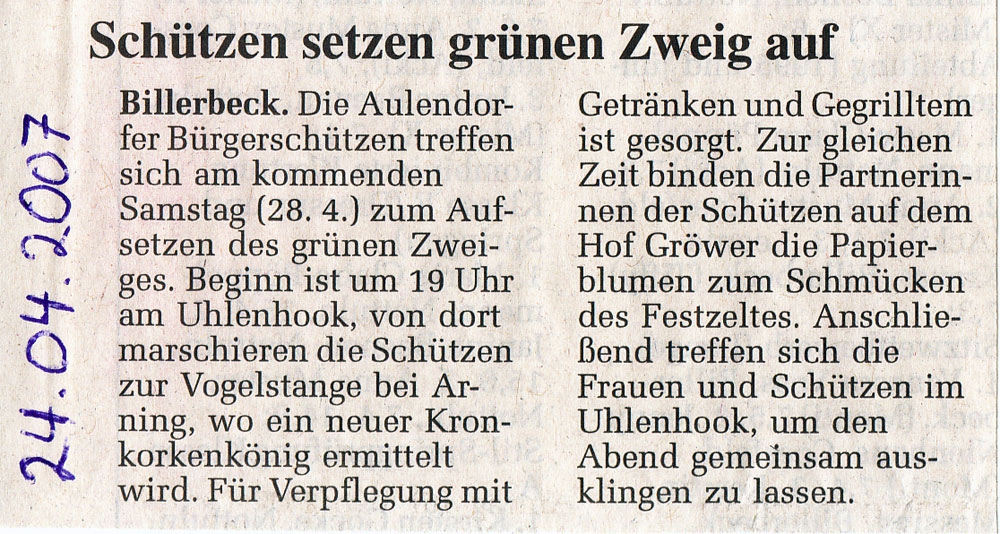 24.04.2007

Schützen setzen grünen Zweig auf

Billerbeck. Die Aulendorfer Bürgerschützen treffen sich am kommenden Samstag (28. 4.) zum Aufsetzen des grünen Zweiges. Beginn ist um 19 Uhr am Uhlenhook, von dort marschieren die Schützen zur Vogelstange bei Arning, wo ein neuer Kronkorkenkönig ermittelt wird. Für Verpflegung mit Getränken und Gegrilltem ist gesorgt. Zur gleichen Zeit binden die Partnerinnen der Schützen auf dem Hof Gröwer die Papierblumen zum Schmücken des Festzeltes. Anschließend treffen sich die Frauen und Schützen im Uhlenhook, um den Abend gemeinsam ausklingen zu lassen.